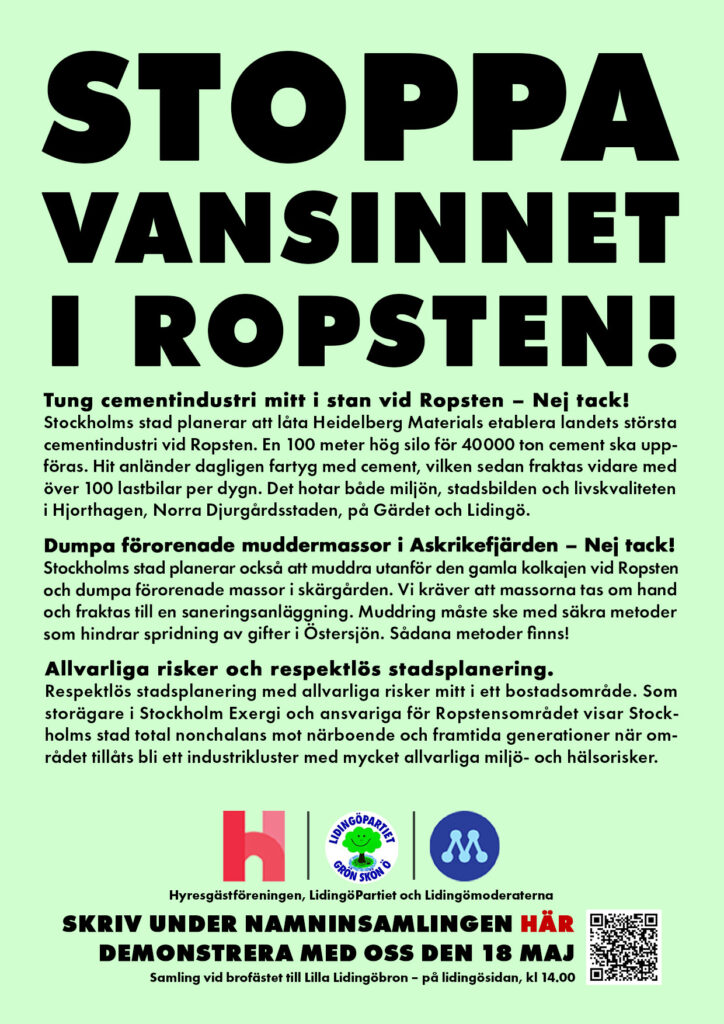 STOPPA VANSINNET I ROPSTEN!

Tung cementindustri mitt i stan vid Ropsten – Nej tack!
Stockholms stad planerar att låta Heidelberg Materials etablera landets största cementindustri vid Ropsten. En 100 meter hög silo för 40000 ton cement ska uppföras. Hit anländer dagligen fartyg med cement, vilken sedan fraktas vidare med över 100 lastbilar per dygn. Det hotar både miljön, stadsbilden och livskvaliteten i Hjorthagen, Norra Djurgårdsstaden, på Gärdet och Lidingö.

Dumpa förorenade muddermassor i Askrikefjärden – Nej tack!
Stockholms stad planerar också att muddra utanför den gamla kolkajen vid Ropsten och dumpa förorenade massor i skärgården. Vi kräver att massorna tas om hand och fraktas till en saneringsanläggning. Muddring måste ske med säkra metoder som hindrar spridning av gifter i Östersjön. Sådana metoder finns!

Allvarliga risker och respektlös stadsplanering.
Respektlös stadsplanering med allvarliga risker mitt i ett bostadsområde. Som storägare i Stockholm Exergi och ansvariga för Ropstensområdet visar Stockholms stad total nonchalans mot närboende och framtida generationer när området tillåts bli ett industrikluster med mycket allvarliga miljö- och hälsorisker.

LIDINGÖPARTIET GRÖN SKÖN Ö

Hyresgästföreningen, LidingöPartiet och Lidingömoderaterna

SKRIV UNDER NAMNINSAMLINGEN HÄR
DEMONSTRERA MED OSS DEN 18 MAJ
Samling vid brofästet till Lilla Lidingöbron – på lidingösidan, kl 14.00